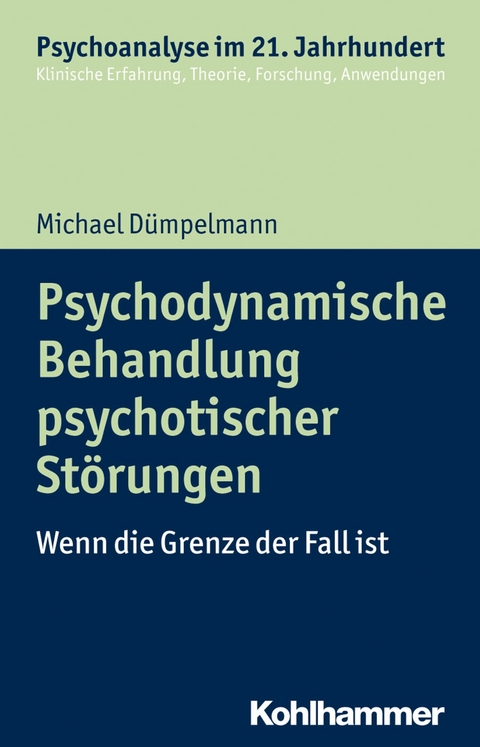 Psychoanalyse im 21. Jahrhundert
Klinische Erfahrung, Theorie, Forschung, Anwendungen

Michael Dümpelmann

Psychodynamische Behandlung psychotischer Störungen

Wenn die Grenze der Fall ist

Kohlhammer